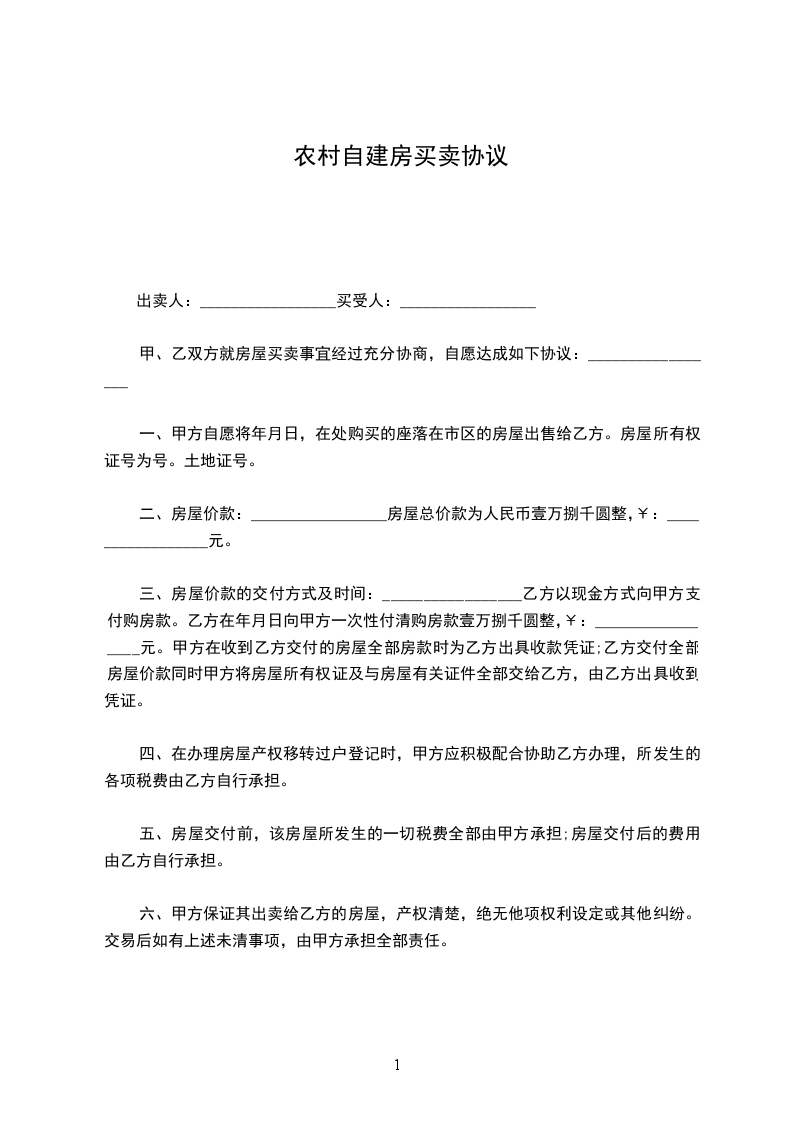 农村自建房买卖协议

出卖人：________________买受人：________________

甲、乙双方就房屋买卖事宜经过充分协商，自愿达成如下协议：________________

一、甲方自愿将年月日，在处购买的座落在市区的房屋出售给乙方。房屋所有权证号为号。土地证号。

二、房屋价款：________________房屋总价款为人民币壹万捌千圆整，￥：________________元。

三、房屋价款的交付方式及时间：________________乙方以现金方式向甲方支付购房款。乙方在年月日向甲方一次性付清购房款壹万捌千圆整，￥：________________元。甲方在收到乙方交付的房屋全部房款时为乙方出具收款凭证;乙方交付全部房屋价款同时甲方将房屋所有权证及与房屋有关证件全部交给乙方，由乙方出具收到凭证。

四、在办理房屋产权移转过户登记时，甲方应积极配合协助乙方办理，所发生的各项税费由乙方自行承担。

五、房屋交付前，该房屋所发生的一切税费全部由甲方承担;房屋交付后的费用由乙方自行承担。

六、甲方保证其出卖给乙方的房屋，产权清楚，绝无他项权利设定或其他纠纷。交易后如有上述未清事项，由甲方承担全部责任。

1